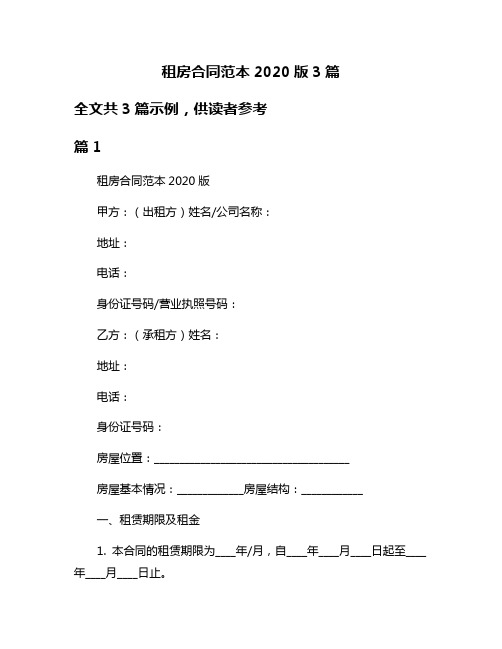 租房合同范本 2020 版 3 篇

全文共 3 篇示例，供读者参考

篇 1

租房合同范本 2020 版

甲方：（出租方）姓名/公司名称：

地址：

电话：

身份证号码/营业执照号码：

乙方：（承租方）姓名：

地址：

电话：

身份证号码：

房屋位置：___________________________________

房屋基本情况：____________房屋结构：___________

一、租赁期限及租金

1. 本合同的租赁期限为____年/月，自____年____月____日起至____年____月____日止。